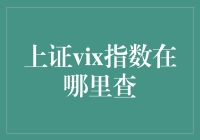 上证vix指数在哪里查